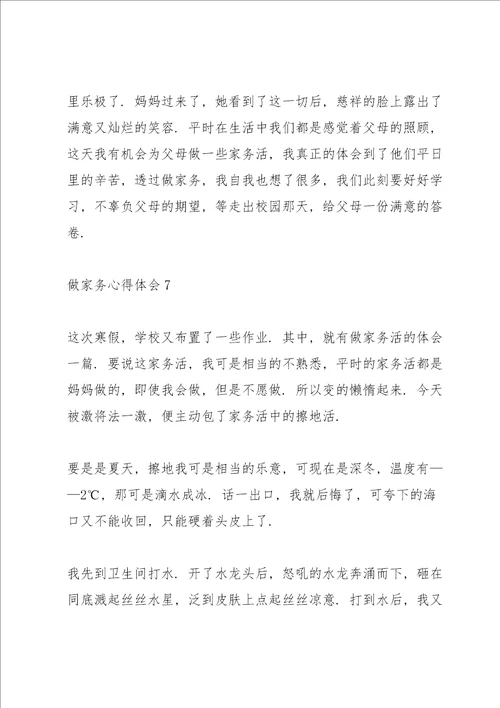 里乐极了．妈妈过来了，她看到了这一切后，慈祥的脸上露出了满意又灿烂的笑容．平时在生活中我们都是感觉着父母的照顾，这天我有机会为父母做一些家务活，我真正的体会到了他们平日里的辛苦，透过做家务，我自我也想了很多，我们此刻要好好学习，不辜负父母的期望，等走出校园那天，给父母一份满意的答卷．

做家务心得体会7

这次寒假，学校又布置了一些作业．其中，就有做家务活的体会一篇．要说这家务活，我可是相当的不熟悉，平时的家务活都是妈妈做的，即使我会做，但是不愿做．所以变的懒惰起来．今天被激将法一激，便主动包了家务活中的擦地活．

要是是夏天，擦地我可是相当的乐意，可现在是深冬，温度有——2℃，那可是滴水成冰．话一出口，我就后悔了，可夸下的海口又不能收回，只能硬着头皮上了．

我先到卫生间打水．开了水龙头后，怒吼的水龙奔涌而下，砸在同底溅起丝丝水星，泛到皮肤上点起丝丝凉意．打到水后，我又